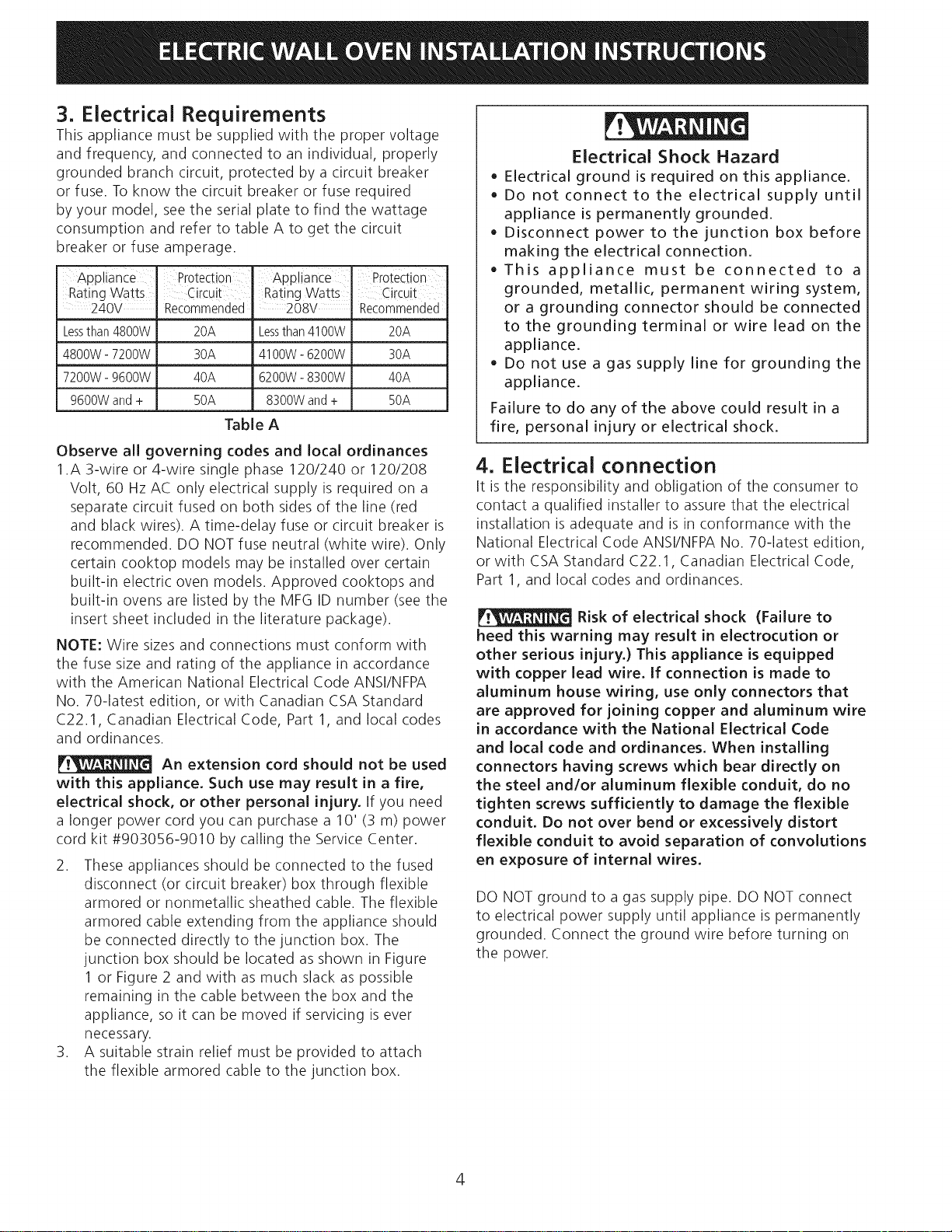 ELECTRIC WALL OVEN INSTALLATION INSTRUCTIONS

3. Electrical Requirements

This appliance must be supplied with the proper voltage and frequency, and connected to an individual, properly grounded branch circuit, protected by a circuit breaker or fuse. To know the circuit breaker or fuse required by your model, see the serial plate to find the wattage consumption and refer to table A to get the circuit breaker or fuse amperage.

| Appliance Rating Watts 240V | Protection Circuit Recommended | Appliance Rating Watts 208V | Protection Circuit Recommended |
|---|---|---|---|
| Less than 4800W | 20A | Less than 4100W | 20A |
| 4800W - 7200W | 30A | 4100W - 6200W | 30A |
| 7200W - 9600W | 40A | 6200W - 8300W | 40A |
| 9600W and + | 50A | 8300W and + | 50A |

Table A

Observe all governing codes and local ordinances

1. A 3-wire or 4-wire single phase 120/240 or 120/208 Volt, 60 Hz AC only electrical supply is required on a separate circuit fused on both sides of the line (red and black wires). A time-delay fuse or circuit breaker is recommended. DO NOT fuse neutral (white wire). Only certain cooktop models may be installed over certain built-in electric oven models. Approved cooktops and built-in ovens are listed by the MFG ID number (see the insert sheet included in the literature package).

NOTE: Wire sizes and connections must conform with the fuse size and rating of the appliance in accordance with the American National Electrical Code ANSI/NFPA No. 70-latest edition, or with Canadian CSA Standard C22.1, Canadian Electrical Code, Part 1, and local codes and ordinances.

WARNING An extension cord should not be used with this appliance. Such use may result in a fire, electrical shock, or other personal injury. If you need a longer power cord you can purchase a 10' (3 m) power cord kit #903056-9010 by calling the Service Center.

2. These appliances should be connected to the fused disconnect (or circuit breaker) box through flexible armored or nonmetallic sheathed cable. The flexible armored cable extending from the appliance should be connected directly to the junction box. The junction box should be located as shown in Figure 1 or Figure 2 and with as much slack as possible remaining in the cable between the box and the appliance, so it can be moved if servicing is ever necessary.
3. A suitable strain relief must be provided to attach the flexible armored cable to the junction box.

WARNING

Electrical Shock Hazard

• Electrical ground is required on this appliance.
• Do not connect to the electrical supply until appliance is permanently grounded.
• Disconnect power to the junction box before making the electrical connection.
• This appliance must be connected to a grounded, metallic, permanent wiring system, or a grounding connector should be connected to the grounding terminal or wire lead on the appliance.
• Do not use a gas supply line for grounding the appliance.

Failure to do any of the above could result in a fire, personal injury or electrical shock.

4. Electrical connection

It is the responsibility and obligation of the consumer to contact a qualified installer to assure that the electrical installation is adequate and is in conformance with the National Electrical Code ANSI/NFPA No. 70-latest edition, or with CSA Standard C22.1, Canadian Electrical Code, Part 1, and local codes and ordinances.

WARNING Risk of electrical shock (Failure to heed this warning may result in electrocution or other serious injury.) This appliance is equipped with copper lead wire. If connection is made to aluminum house wiring, use only connectors that are approved for joining copper and aluminum wire in accordance with the National Electrical Code and local code and ordinances. When installing connectors having screws which bear directly on the steel and/or aluminum flexible conduit, do no tighten screws sufficiently to damage the flexible conduit. Do not over bend or excessively distort flexible conduit to avoid separation of convolutions en exposure of internal wires.

DO NOT ground to a gas supply pipe. DO NOT connect to electrical power supply until appliance is permanently grounded. Connect the ground wire before turning on the power.

4